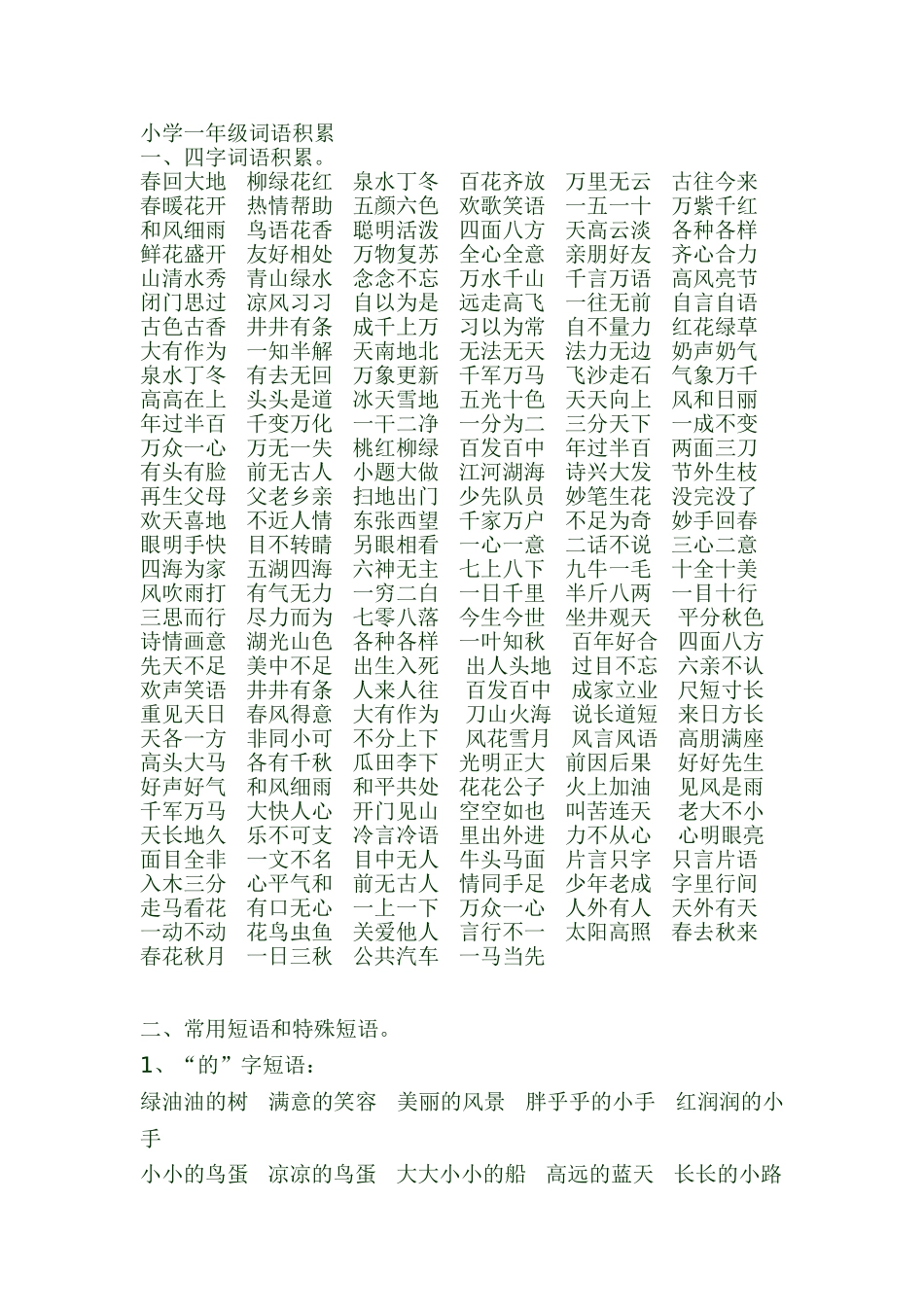 小学一年级词语积累
一、四字词语积累。
春回大地 柳绿花红 泉水丁冬 百花齐放 万里无云 古往今来
春暖花开 热情帮助 五颜六色 欢歌笑语 一五一十 万紫千红
和风细雨 鸟语花香 聪明活泼 四面八方 天高云淡 各种各样
鲜花盛开 友好相处 万物复苏 全心全意 亲朋好友 齐心合力
山清水秀 青山绿水 念念不忘 万水千山 千言万语 高风亮节
闭门思过 凉风习习 自以为是 远走高飞 一往无前 自言自语
古色古香 井井有条 成千上万 习以为常 自不量力 红花绿草
大有作为 一知半解 天南地北 无法无天 法力无边 奶声奶气
泉水丁冬 有去无回 万象更新 千军万马 飞沙走石 气象万千
高高在上 头头是道 冰天雪地 五光十色 天天向上 风和日丽
年过半百 千变万化 一干二净 一分为二 三分天下 一成不变
万众一心 万无一失 桃红柳绿 百发百中 年过半百 两面三刀
有头有脸 前无古人 小题大做 江河湖海 诗兴大发 节外生枝
再生父母 父老乡亲 扫地出门 少先队员 妙笔生花 没完没了
欢天喜地 不近人情 东张西望 千家万户 不足为奇 妙手回春
眼明手快 目不转睛 另眼相看 一心一意 二话不说 三心二意
四海为家 五湖四海 六神无主 七上八下 九牛一毛 十全十美
风吹雨打 有气无力 一穷二白 一日千里 半斤八两 一目十行
三思而行 尽力而为 七零八落 今生今世 坐井观天 平分秋色
诗情画意 湖光山色 各种各样 一叶知秋 百年好合 四面八方
先天不足 美中不足 出生入死 出人头地 过目不忘 六亲不认
欢声笑语 井井有条 人来人往 百发百中 成家立业 尺短寸长
重见天日 春风得意 大有作为 刀山火海 说长道短 来日方长
天各一方 非同小可 不分上下 风花雪月 风言风语 高朋满座
高头大马 各有千秋 瓜田李下 光明正大 前因后果 好好先生
好声好气 和风细雨 和平共处 花花公子 火上加油 见风是雨
千军万马 大快人心 开门见山 空空如也 叫苦连天 老大不小
天长地久 乐不可支 冷言冷语 里出外进 力不从心 心明眼亮
面目全非 一文不名 目中无人 牛头马面 片言只字 只言片语
入木三分 心平气和 前无古人 情同手足 少年老成 字里行间
走马看花 有口无心 一上一下 万众一心 人外有人 天外有天
一动不动 花鸟虫鱼 关爱他人 言行不一 太阳高照 春去秋来
春花秋月 一日三秋 公共汽车 一马当先

二、常用短语和特殊短语。
1、“的”字短语:
绿油油的树 满意的笑容 美丽的风景 胖乎乎的小手 红润润的小手
小小的鸟蛋 凉凉的鸟蛋 大大小小的船 高远的蓝天 长长的小路